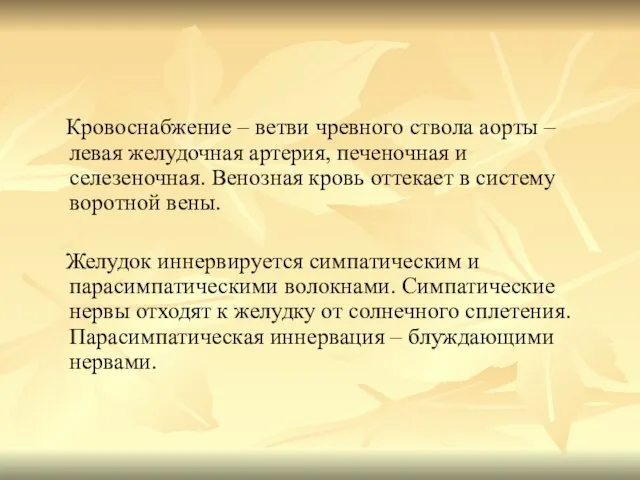 Кровоснабжение – ветви чревного ствола аорты – левая желудочная артерия, печеночная и селезеночная. Венозная кровь оттекает в систему воротной вены.

Желудок иннервируется симпатическим и парасимпатическими волокнами. Симпатические нервы отходят к желудку от солнечного сплетения. Парасимпатическая иннервация – блуждающими нервами.